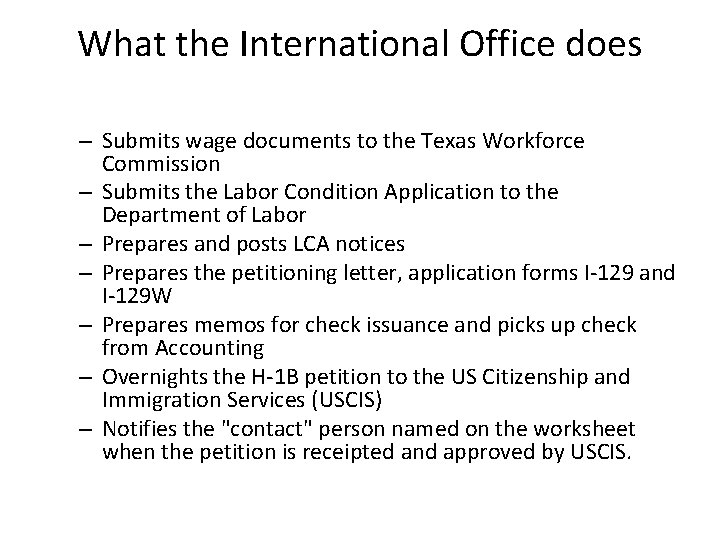 What the International Office does

– Submits wage documents to the Texas Workforce Commission
– Submits the Labor Condition Application to the Department of Labor
– Prepares and posts LCA notices
– Prepares the petitioning letter, application forms I-129 and I-129W
– Prepares memos for check issuance and picks up check from Accounting
– Overnights the H-1B petition to the US Citizenship and Immigration Services (USCIS)
– Notifies the "contact" person named on the worksheet when the petition is receipted and approved by USCIS.